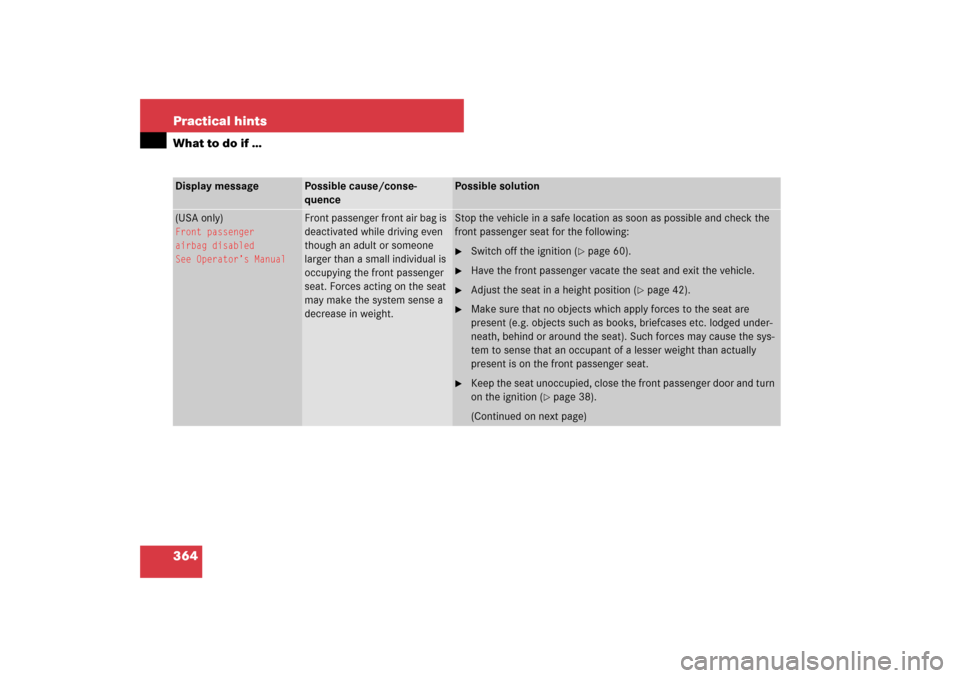 Practical hints

What to do if ...

| Display message | Possible cause/consequence | Possible solution |
|---|---|---|
| (USA only) Front passenger airbag disabled See Operator's Manual | Front passenger front air bag is deactivated while driving even though an adult or someone larger than a small individual is occupying the front passenger seat. Forces acting on the seat may make the system sense a decrease in weight. | Stop the vehicle in a safe location as soon as possible and check the front passenger seat for the following: ► Switch off the ignition (▷ page 60). ► Have the front passenger vacate the seat and exit the vehicle. ► Adjust the seat in a height position (▷ page 42). ► Make sure that no objects which apply forces to the seat are present (e.g. objects such as books, briefcases etc. lodged underneath, behind or around the seat). Such forces may cause the system to sense that an occupant of a lesser weight than actually present is on the front passenger seat. ► Keep the seat unoccupied, close the front passenger door and turn on the ignition (▷ page 38). (Continued on next page) |

364

carmanualsonline.info